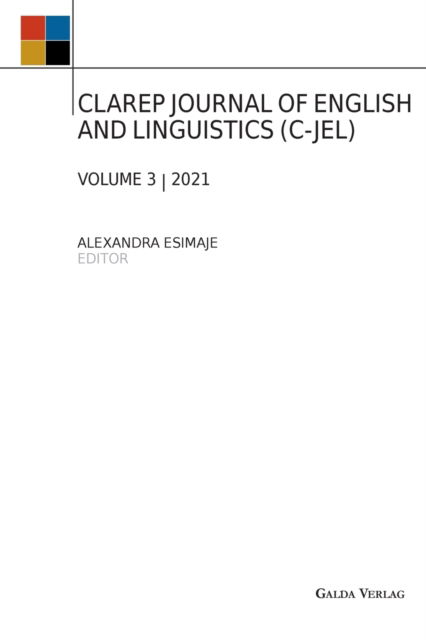 CLAREP JOURNAL OF ENGLISH AND LINGUISTICS (C-JEL)

VOLUME 3 | 2021

ALEXANDRA ESIMAJE
EDITOR

GALDA VERLAG